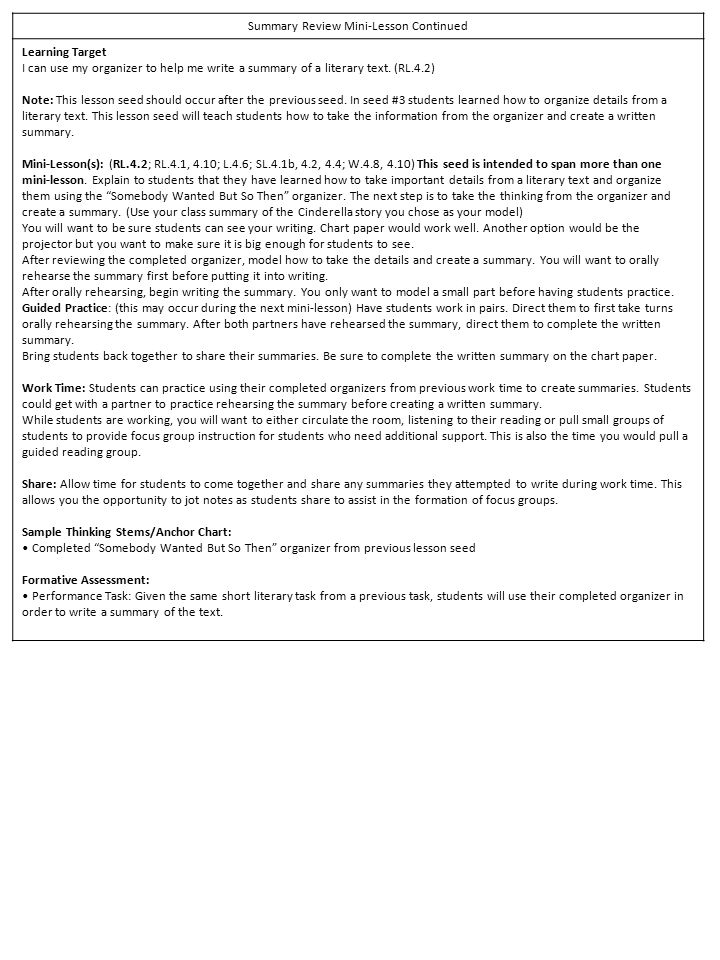 Summary Review Mini-Lesson Continued

Learning Target
I can use my organizer to help me write a summary of a literary text. (RL.4.2)

Note: This lesson seed should occur after the previous seed. In seed #3 students learned how to organize details from a literary text. This lesson seed will teach students how to take the information from the organizer and create a written summary.

Mini-Lesson(s): (RL.4.2; RL.4.1, 4.10; L.4.6; SL.4.1b, 4.2, 4.4; W.4.8, 4.10) This seed is intended to span more than one mini-lesson. Explain to students that they have learned how to take important details from a literary text and organize them using the "Somebody Wanted But So Then" organizer. The next step is to take the thinking from the organizer and create a summary. (Use your class summary of the Cinderella story you chose as your model)
You will want to be sure students can see your writing. Chart paper would work well. Another option would be the projector but you want to make sure it is big enough for students to see.
After reviewing the completed organizer, model how to take the details and create a summary. You will want to orally rehearse the summary first before putting it into writing.
After orally rehearsing, begin writing the summary. You only want to model a small part before having students practice.
Guided Practice: (this may occur during the next mini-lesson) Have students work in pairs. Direct them to first take turns orally rehearsing the summary. After both partners have rehearsed the summary, direct them to complete the written summary.
Bring students back together to share their summaries. Be sure to complete the written summary on the chart paper.

Work Time: Students can practice using their completed organizers from previous work time to create summaries. Students could get with a partner to practice rehearsing the summary before creating a written summary.
While students are working, you will want to either circulate the room, listening to their reading or pull small groups of students to provide focus group instruction for students who need additional support. This is also the time you would pull a guided reading group.

Share: Allow time for students to come together and share any summaries they attempted to write during work time. This allows you the opportunity to jot notes as students share to assist in the formation of focus groups.

Sample Thinking Stems/Anchor Chart:
• Completed "Somebody Wanted But So Then" organizer from previous lesson seed

Formative Assessment:
• Performance Task: Given the same short literary task from a previous task, students will use their completed organizer in order to write a summary of the text.